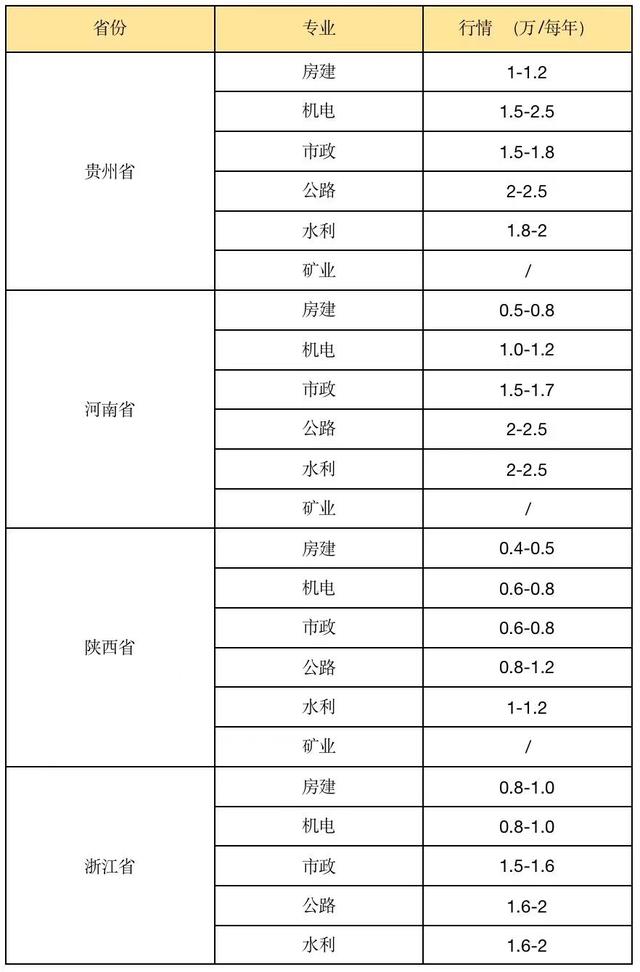 | 省份 | 专业 | 行情 （万/每年） |
|---|---|---|
| 贵州省 | 房建 | 1-1.2 |
| | 机电 | 1.5-2.5 |
| | 市政 | 1.5-1.8 |
| | 公路 | 2-2.5 |
| | 水利 | 1.8-2 |
| | 矿业 | / |
| 河南省 | 房建 | 0.5-0.8 |
| | 机电 | 1.0-1.2 |
| | 市政 | 1.5-1.7 |
| | 公路 | 2-2.5 |
| | 水利 | 2-2.5 |
| | 矿业 | / |
| 陕西省 | 房建 | 0.4-0.5 |
| | 机电 | 0.6-0.8 |
| | 市政 | 0.6-0.8 |
| | 公路 | 0.8-1.2 |
| | 水利 | 1-1.2 |
| | 矿业 | / |
| 浙江省 | 房建 | 0.8-1.0 |
| | 机电 | 0.8-1.0 |
| | 市政 | 1.5-1.6 |
| | 公路 | 1.6-2 |
| | 水利 | 1.6-2 |